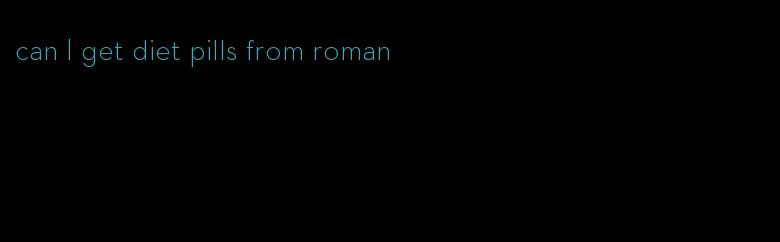 can I get diet pills from roman